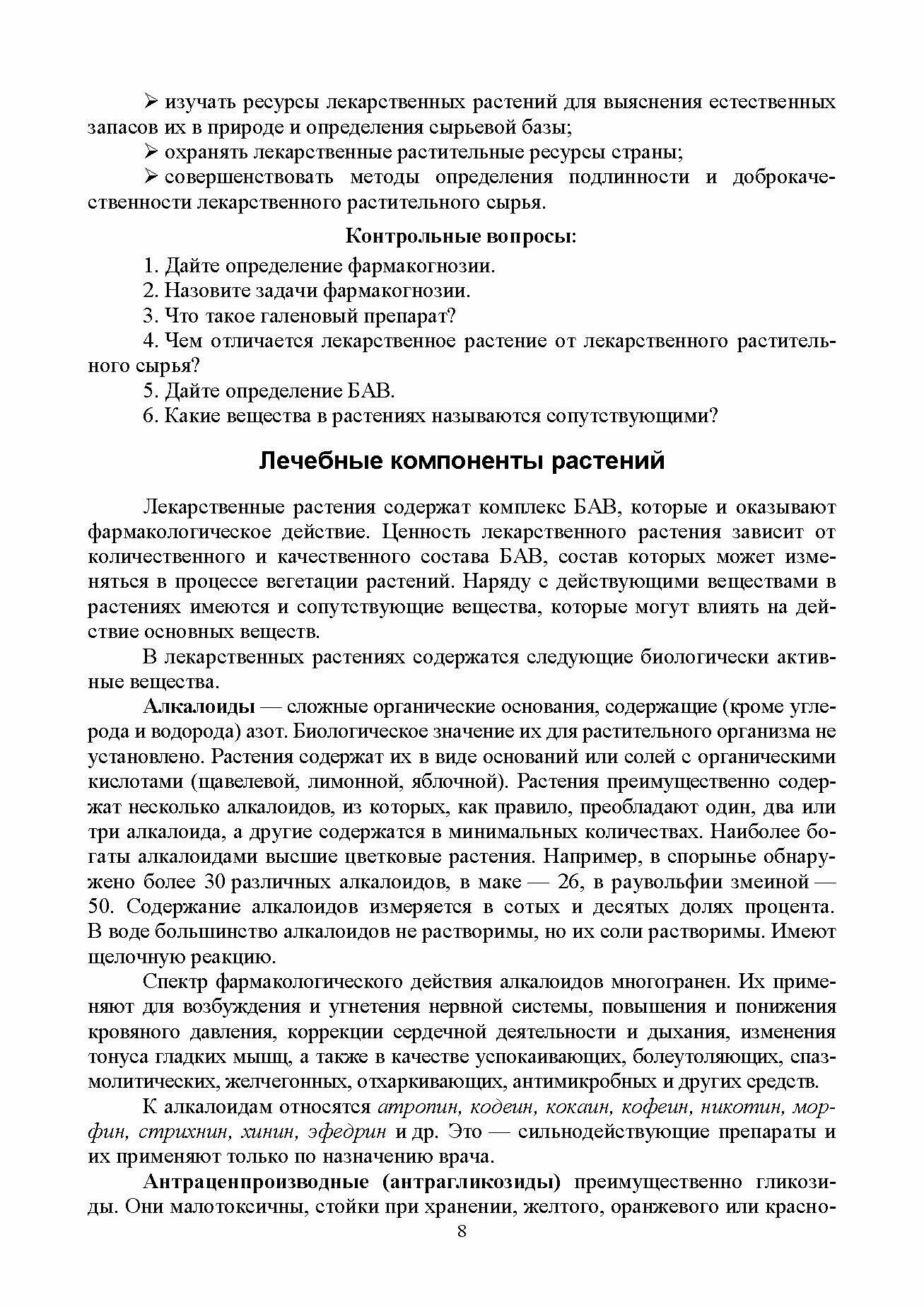 ➢ изучать ресурсы лекарственных растений для выяснения естественных запасов их в природе и определения сырьевой базы;

➢ охранять лекарственные растительные ресурсы страны;

➢ совершенствовать методы определения подлинности и доброкачественности лекарственного растительного сырья.

Контрольные вопросы:

1. Дайте определение фармакогнозии.

2. Назовите задачи фармакогнозии.

3. Что такое галеновый препарат?

4. Чем отличается лекарственное растение от лекарственного растительного сырья?

5. Дайте определение БАВ.

6. Какие вещества в растениях называются сопутствующими?

Лечебные компоненты растений

Лекарственные растения содержат комплекс БАВ, которые и оказывают фармакологическое действие. Ценность лекарственного растения зависит от количественного и качественного состава БАВ, состав которых может изменяться в процессе вегетации растений. Наряду с действующими веществами в растениях имеются и сопутствующие вещества, которые могут влиять на действие основных веществ.

В лекарственных растениях содержатся следующие биологически активные вещества.

Алкалоиды — сложные органические основания, содержащие (кроме углерода и водорода) азот. Биологическое значение их для растительного организма не установлено. Растения содержат их в виде оснований или солей с органическими кислотами (щавелевой, лимонной, яблочной). Растения преимущественно содержат несколько алкалоидов, из которых, как правило, преобладают один, два или три алкалоида, а другие содержатся в минимальных количествах. Наиболее богаты алкалоидами высшие цветковые растения. Например, в спорынье обнаружено более 30 различных алкалоидов, в маке — 26, в раувольфии змеиной — 50. Содержание алкалоидов измеряется в сотых и десятых долях процента. В воде большинство алкалоидов не растворимы, но их соли растворимы. Имеют щелочную реакцию.

Спектр фармакологического действия алкалоидов многогранен. Их применяют для возбуждения и угнетения нервной системы, повышения и понижения кровяного давления, коррекции сердечной деятельности и дыхания, изменения тонуса гладких мышц, а также в качестве успокаивающих, болеутоляющих, спазмолитических, желчегонных, отхаркивающих, антимикробных и других средств.

К алкалоидам относятся атропин, кодеин, кокаин, кофеин, никотин, морфин, стрихнин, хинин, эфедрин и др. Это — сильнодействующие препараты и их применяют только по назначению врача.

Антраценпроизводные (антрагликозиды) преимущественно гликозиды. Они малотоксичны, стойки при хранении, желтого, оранжевого или красно-

8